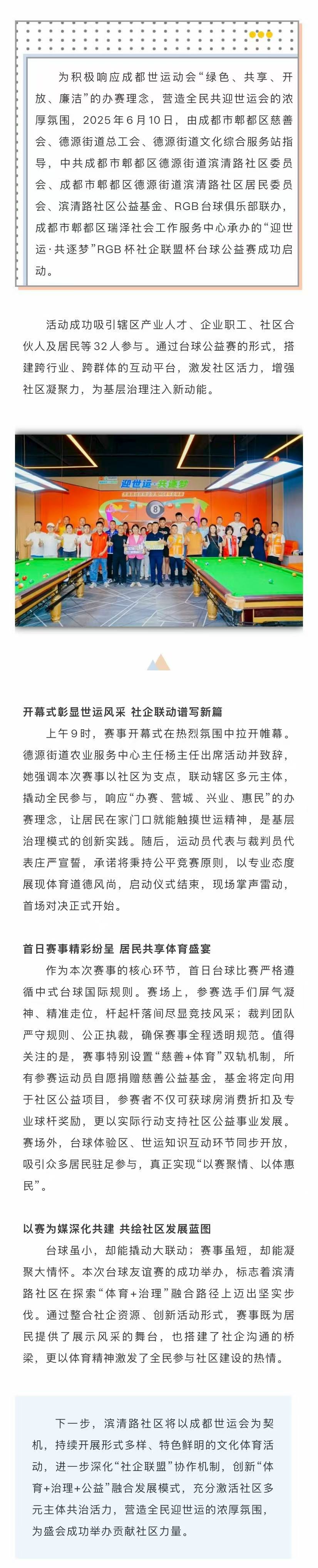 为积极响应成都世运动会“绿色、共享、开放、廉洁”的办赛理念，营造全民共迎世运会的浓厚氛围，2025年6月10日，由成都市郫都区慈善会、德源街道总工会、德源街道文化综合服务站指导，中共成都市郫都区德源街道滨清路社区委员会、成都市郫都区德源街道滨清路社区居民委员会、滨清路社区公益基金、RGB台球俱乐部联办，成都市郫都区瑞泽社会工作服务中心承办的“迎世运·共逐梦”RGB杯社企联盟杯台球公益赛成功启动。

活动成功吸引辖区产业人才、企业职工、社区合伙人及居民等32人参与。通过台球公益赛的形式，搭建跨行业、跨群体的互动平台，激发社区活力，增强社区凝聚力，为基层治理注入新动能。

迎世运·共逐梦

开幕式彰显世运风采 社企联动谱写新篇
上午9时，赛事开幕式在热烈氛围中拉开帷幕。德源街道农业服务中心主任杨主任出席活动并致辞，她强调本次赛事以社区为支点，联动辖区多元主体，撬动全民参与，响应“办赛、营城、兴业、惠民”的办赛理念，让居民在家门口就能触摸世运精神，是基层治理模式的创新实践。随后，运动员代表与裁判员代表庄严宣誓，承诺将秉持公平竞赛原则，以专业态度展现体育道德风尚，启动仪式结束，现场掌声雷动，首场对决正式开始。

首日赛事精彩纷呈 居民共享体育盛宴
作为本次赛事的核心环节，首日台球比赛严格遵循中式台球国际规则。赛场上，参赛选手们屏气凝神、精准走位，杆起杆落间尽显竞技风采；裁判团队严守规则、公正执裁，确保赛事全程透明规范。值得关注的是，赛事特别设置“慈善+体育”双轨机制，所有参赛运动员自愿捐赠慈善公益基金，基金将定向用于社区公益项目，参赛者不仅可获球房消费折扣及专业球杆奖励，更以实际行动支持社区公益事业发展。赛场外，台球体验区、世运知识互动环节同步开放，吸引众多居民驻足参与，真正实现“以赛聚情、以体惠民”。

以赛为媒深化共建 共绘社区发展蓝图
台球虽小，却能撬动大联动；赛事虽短，却能凝聚大情怀。本次台球友谊赛的成功举办，标志着滨清路社区在探索“体育+治理”融合路径上迈出坚实步伐。通过整合社企资源、创新活动形式，赛事既为居民提供了展示风采的舞台，也搭建了社企沟通的桥梁，更以体育精神激发了全民参与社区建设的热情。

下一步，滨清路社区将以成都世运会为契机，持续开展形式多样、特色鲜明的文化体育活动，进一步深化“社企联盟”协作机制，创新“体育+治理+公益”融合发展模式，充分激活社区多元主体共治活力，营造全民迎世运的浓厚氛围，为盛会成功举办贡献社区力量。